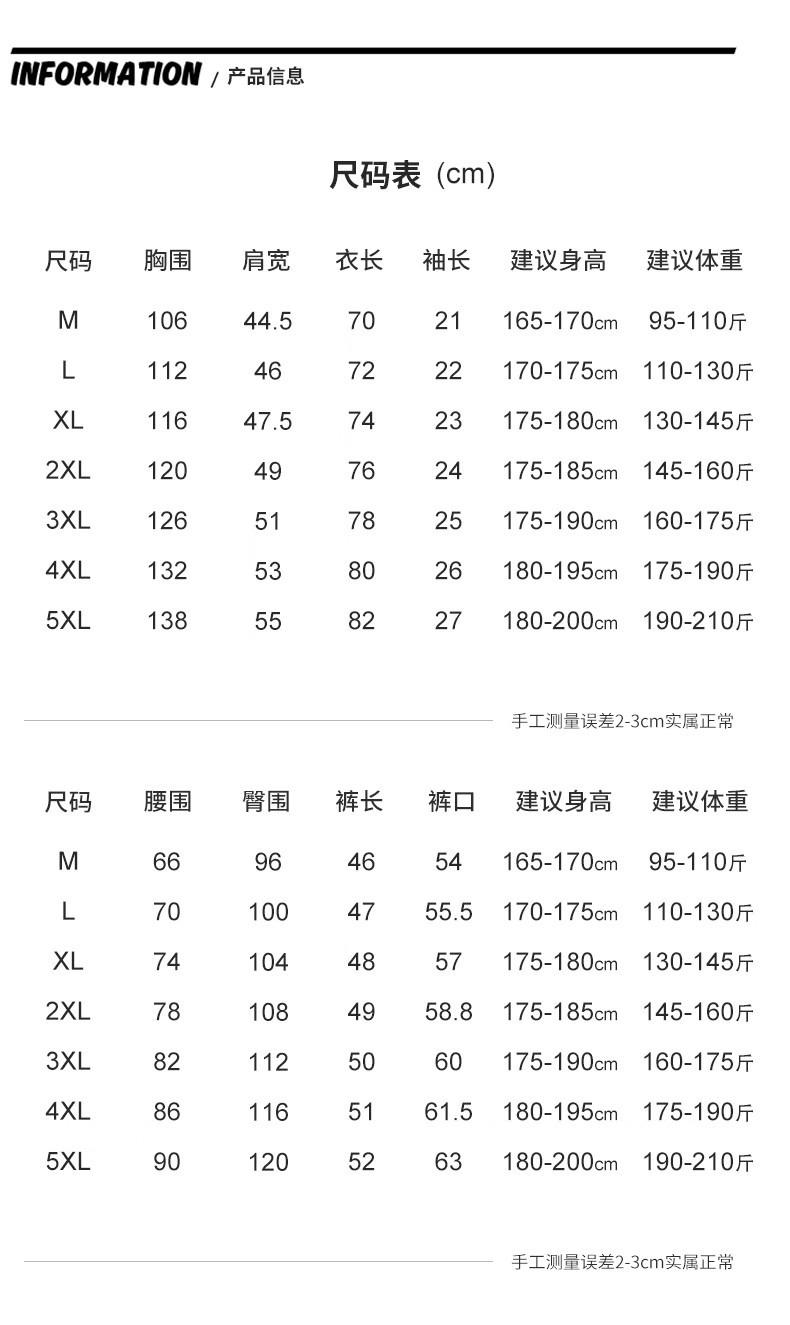 INFORMATION / 产品信息

尺码表（cm）

| 尺码 | 胸围 | 肩宽 | 衣长 | 袖长 | 建议身高 | 建议体重 |
|---|---|---|---|---|---|---|
| M | 106 | 44.5 | 70 | 21 | 165-170cm | 95-110斤 |
| L | 112 | 46 | 72 | 22 | 170-175cm | 110-130斤 |
| XL | 116 | 47.5 | 74 | 23 | 175-180cm | 130-145斤 |
| 2XL | 120 | 49 | 76 | 24 | 175-185cm | 145-160斤 |
| 3XL | 126 | 51 | 78 | 25 | 175-190cm | 160-175斤 |
| 4XL | 132 | 53 | 80 | 26 | 180-195cm | 175-190斤 |
| 5XL | 138 | 55 | 82 | 27 | 180-200cm | 190-210斤 |

手工测量误差2-3cm实属正常

| 尺码 | 腰围 | 臀围 | 裤长 | 裤口 | 建议身高 | 建议体重 |
|---|---|---|---|---|---|---|
| M | 66 | 96 | 46 | 54 | 165-170cm | 95-110斤 |
| L | 70 | 100 | 47 | 55.5 | 170-175cm | 110-130斤 |
| XL | 74 | 104 | 48 | 57 | 175-180cm | 130-145斤 |
| 2XL | 78 | 108 | 49 | 58.8 | 175-185cm | 145-160斤 |
| 3XL | 82 | 112 | 50 | 60 | 175-190cm | 160-175斤 |
| 4XL | 86 | 116 | 51 | 61.5 | 180-195cm | 175-190斤 |
| 5XL | 90 | 120 | 52 | 63 | 180-200cm | 190-210斤 |

手工测量误差2-3cm实属正常